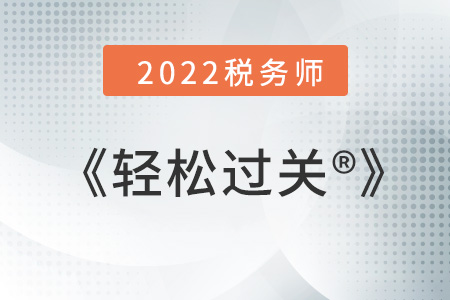 2022税务师

《轻松过关®》